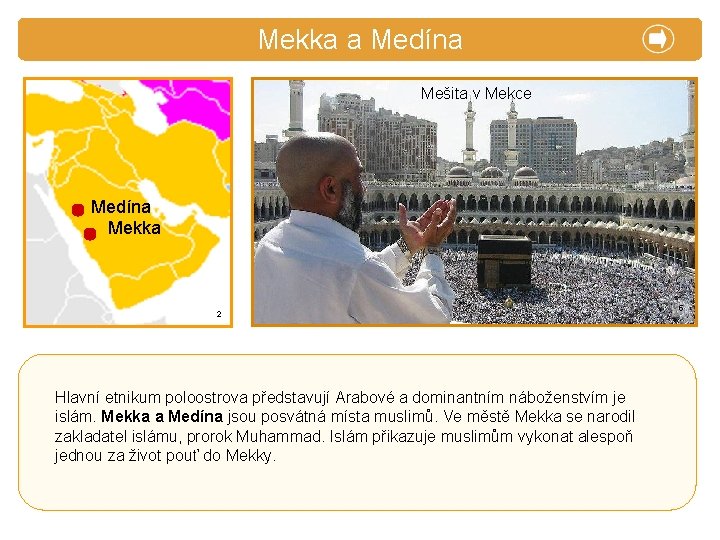 Mekka a Medína

Medína
Mekka
2

Mešita v Mekce
5

Hlavní etnikum poloostrova představují Arabové a dominantním náboženstvím je islám. Mekka a Medína jsou posvátná místa muslimů. Ve městě Mekka se narodil zakladatel islámu, prorok Muhammad. Islám přikazuje muslimům vykonat alespoň jednou za život pouť do Mekky.